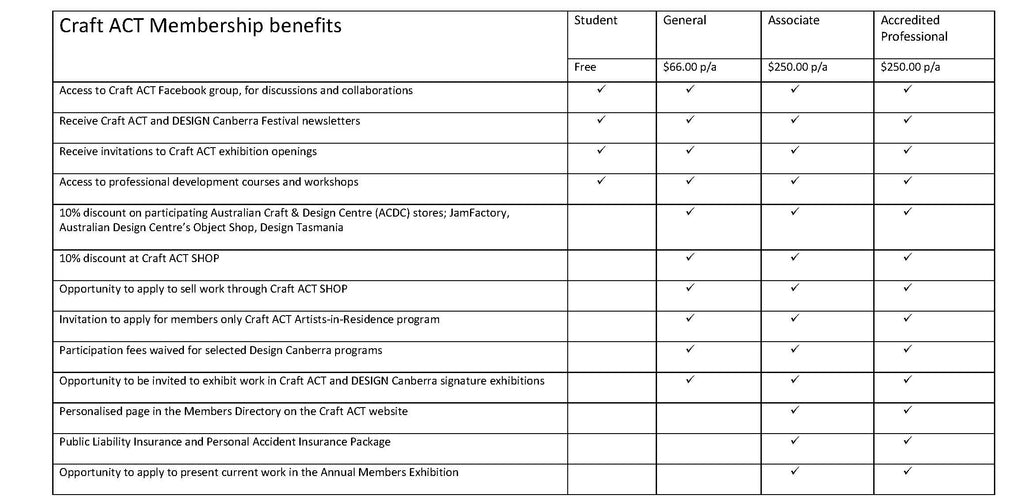 | Craft ACT Membership benefits | Student | General | Associate | Accredited Professional |
|---|---|---|---|---|
| | Free | $66.00 p/a | $250.00 p/a | $250.00 p/a |
| Access to Craft ACT Facebook group, for discussions and collaborations | ✓ | ✓ | ✓ | ✓ |
| Receive Craft ACT and DESIGN Canberra Festival newsletters | ✓ | ✓ | ✓ | ✓ |
| Receive invitations to Craft ACT exhibition openings | ✓ | ✓ | ✓ | ✓ |
| Access to professional development courses and workshops | ✓ | ✓ | ✓ | ✓ |
| 10% discount on participating Australian Craft & Design Centre (ACDC) stores; JamFactory, Australian Design Centre's Object Shop, Design Tasmania | | ✓ | ✓ | ✓ |
| 10% discount at Craft ACT SHOP | | ✓ | ✓ | ✓ |
| Opportunity to apply to sell work through Craft ACT SHOP | | ✓ | ✓ | ✓ |
| Invitation to apply for members only Craft ACT Artists-in-Residence program | | ✓ | ✓ | ✓ |
| Participation fees waived for selected Design Canberra programs | | ✓ | ✓ | ✓ |
| Opportunity to be invited to exhibit work in Craft ACT and DESIGN Canberra signature exhibitions | | ✓ | ✓ | ✓ |
| Personalised page in the Members Directory on the Craft ACT website | | | ✓ | ✓ |
| Public Liability Insurance and Personal Accident Insurance Package | | | ✓ | ✓ |
| Opportunity to apply to present current work in the Annual Members Exhibition | | | ✓ | ✓ |